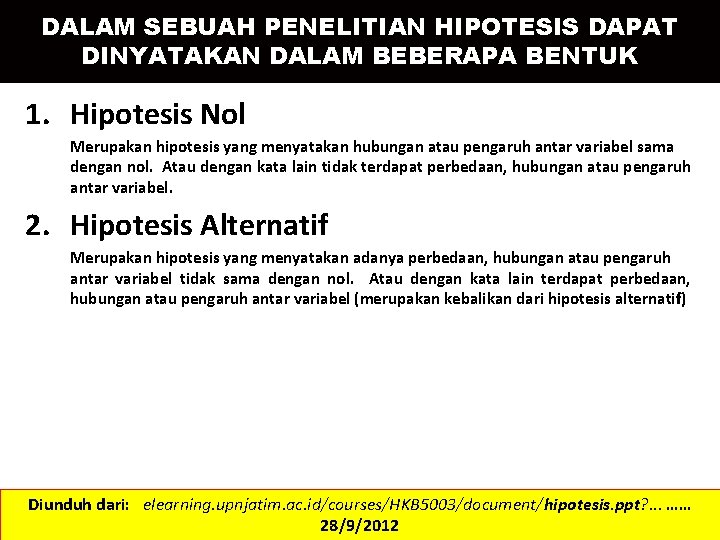 DALAM SEBUAH PENELITIAN HIPOTESIS DAPAT DINYATAKAN DALAM BEBERAPA BENTUK

1. Hipotesis Nol

Merupakan hipotesis yang menyatakan hubungan atau pengaruh antar variabel sama dengan nol. Atau dengan kata lain tidak terdapat perbedaan, hubungan atau pengaruh antar variabel.

2. Hipotesis Alternatif

Merupakan hipotesis yang menyatakan adanya perbedaan, hubungan atau pengaruh antar variabel tidak sama dengan nol. Atau dengan kata lain terdapat perbedaan, hubungan atau pengaruh antar variabel (merupakan kebalikan dari hipotesis alternatif)

Diunduh dari: elearning.upnjatim.ac.id/courses/HKB5003/document/hipotesis.ppt?... …… 28/9/2012